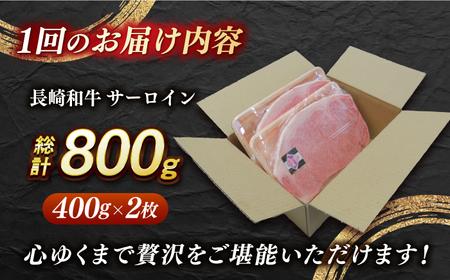 1回のお届け内容

長崎和牛 サーロイン

総計 800g

400g×2枚

心ゆくまで贅沢をご堪能いただけます！